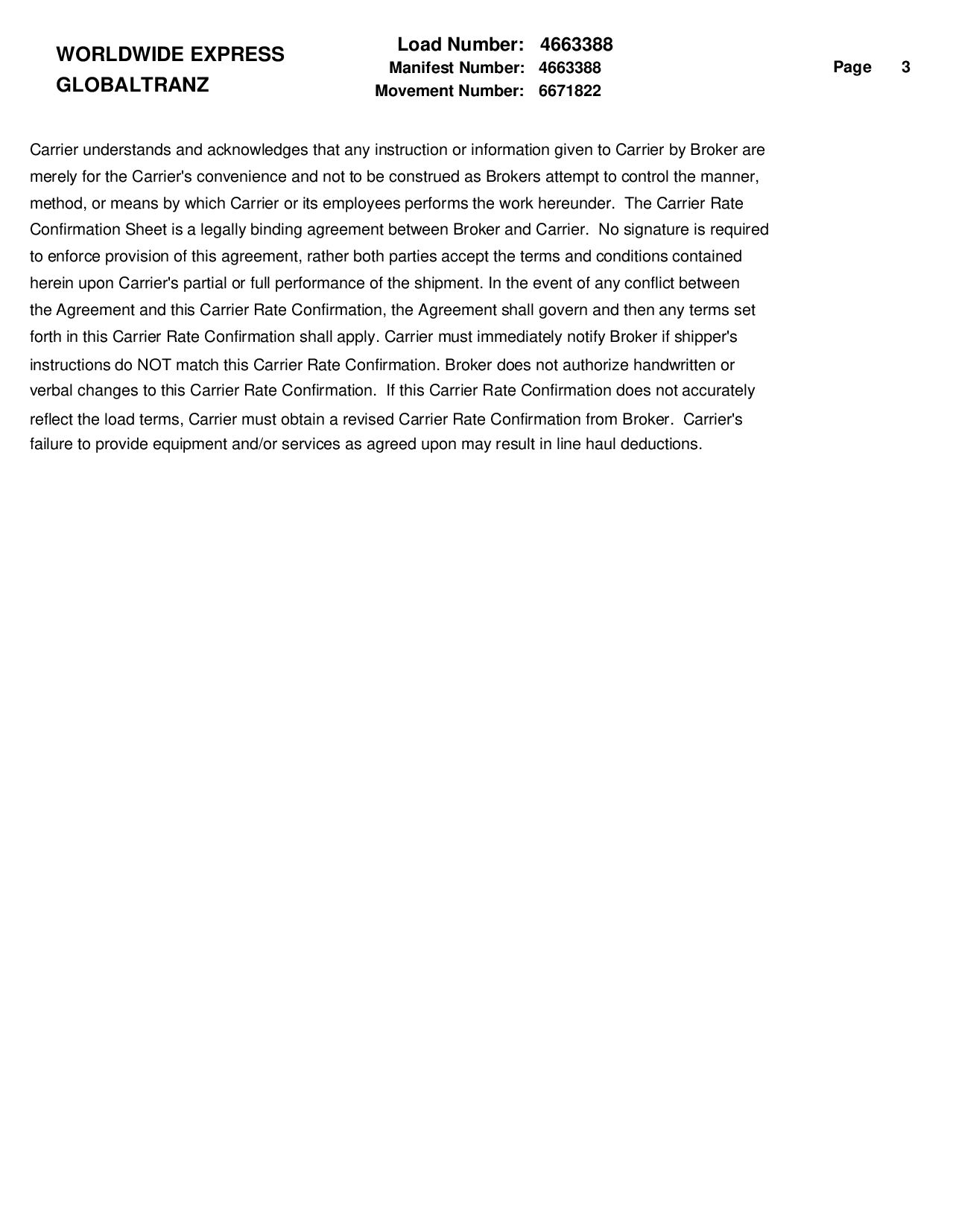 WORLDWIDE EXPRESS
GLOBALTRANZ

Load Number: 4663388
Manifest Number: 4663388
Movement Number: 6671822

Page 3

Carrier understands and acknowledges that any instruction or information given to Carrier by Broker are merely for the Carrier's convenience and not to be construed as Brokers attempt to control the manner, method, or means by which Carrier or its employees performs the work hereunder. The Carrier Rate Confirmation Sheet is a legally binding agreement between Broker and Carrier. No signature is required to enforce provision of this agreement, rather both parties accept the terms and conditions contained herein upon Carrier's partial or full performance of the shipment. In the event of any conflict between the Agreement and this Carrier Rate Confirmation, the Agreement shall govern and then any terms set forth in this Carrier Rate Confirmation shall apply. Carrier must immediately notify Broker if shipper's instructions do NOT match this Carrier Rate Confirmation. Broker does not authorize handwritten or verbal changes to this Carrier Rate Confirmation. If this Carrier Rate Confirmation does not accurately reflect the load terms, Carrier must obtain a revised Carrier Rate Confirmation from Broker. Carrier's failure to provide equipment and/or services as agreed upon may result in line haul deductions.